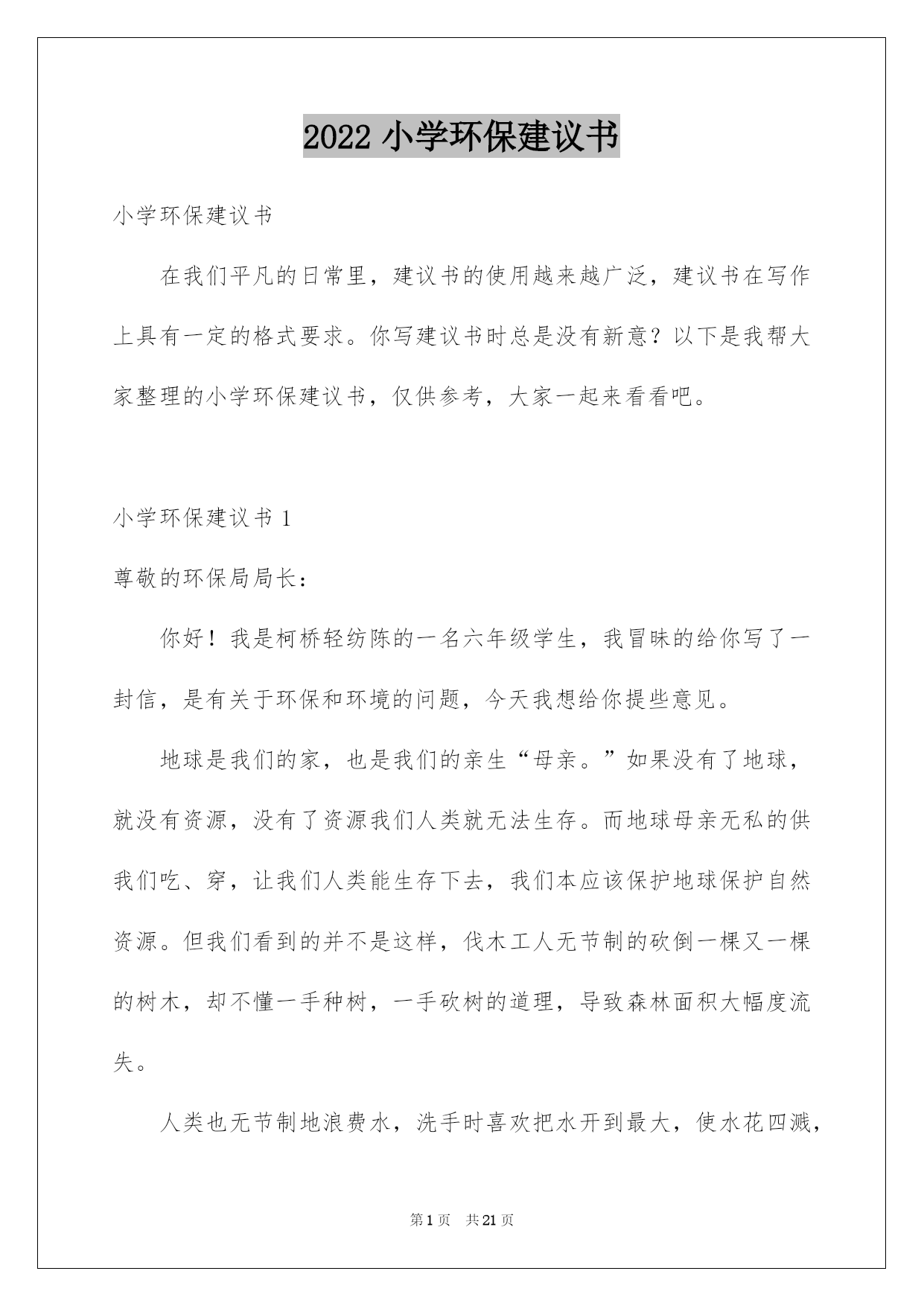 2022 小学环保建议书

小学环保建议书

在我们平凡的日常里，建议书的使用越来越广泛，建议书在写作上具有一定的格式要求。你写建议书时总是没有新意？以下是我帮大家整理的小学环保建议书，仅供参考，大家一起来看看吧。

小学环保建议书 1

尊敬的环保局局长：

你好！我是柯桥轻纺陈的一名六年级学生，我冒昧的给你写了一封信，是有关于环保和环境的问题，今天我想给你提些意见。

地球是我们的家，也是我们的亲生“母亲。”如果没有了地球，就没有资源，没有了资源我们人类就无法生存。而地球母亲无私的供我们吃、穿，让我们人类能生存下去，我们本应该保护地球保护自然资源。但我们看到的并不是这样，伐木工人无节制的砍倒一棵又一棵的树木，却不懂一手种树，一手砍树的道理，导致森林面积大幅度流失。

人类也无节制地浪费水，洗手时喜欢把水开到最大，使水花四溅，

第 1 页 共 21 页